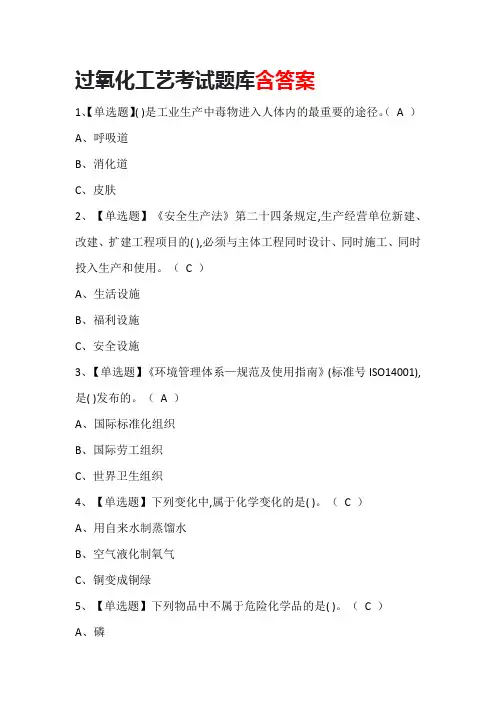 过氧化工艺考试题库含答案

1、【单选题】( )是工业生产中毒物进入人体内的最重要的途径。( A )

A、呼吸道

B、消化道

C、皮肤

2、【单选题】《安全生产法》第二十四条规定,生产经营单位新建、改建、扩建工程项目的( ),必须与主体工程同时设计、同时施工、同时投入生产和使用。( C )

A、生活设施

B、福利设施

C、安全设施

3、【单选题】《环境管理体系—规范及使用指南》(标准号 ISO14001),是( )发布的。( A )

A、国际标准化组织

B、国际劳工组织

C、世界卫生组织

4、【单选题】下列变化中,属于化学变化的是( )。( C )

A、用自来水制蒸馏水

B、空气液化制氧气

C、铜变成铜绿

5、【单选题】下列物品中不属于危险化学品的是( )。( C )

A、磷